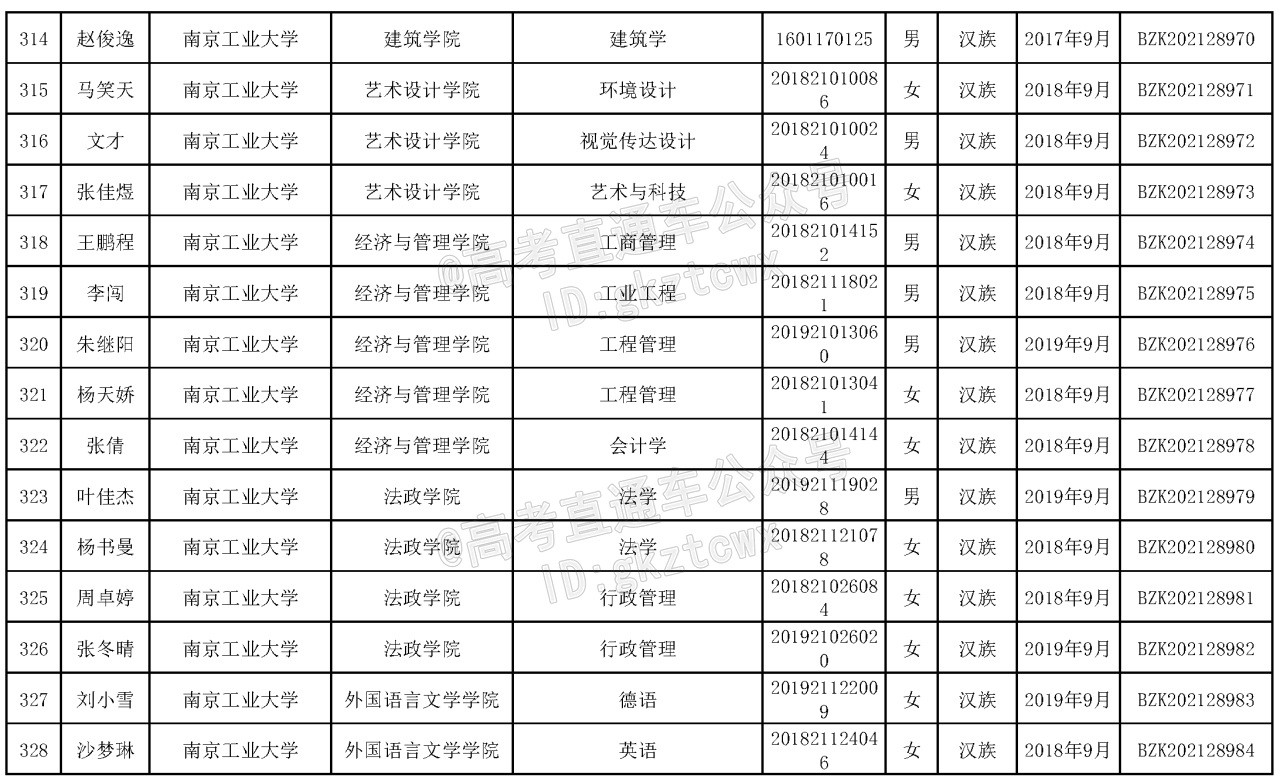 | 314 | 赵俊逸 | 南京工业大学 | 建筑学院 | 建筑学 | 1601170125 | 男 | 汉族 | 2017年9月 | BZK202128970 |
|---|---|---|---|---|---|---|---|---|---|
| 315 | 马笑天 | 南京工业大学 | 艺术设计学院 | 环境设计 | 201821010086 | 女 | 汉族 | 2018年9月 | BZK202128971 |
| 316 | 文才 | 南京工业大学 | 艺术设计学院 | 视觉传达设计 | 201821010024 | 男 | 汉族 | 2018年9月 | BZK202128972 |
| 317 | 张佳煜 | 南京工业大学 | 艺术设计学院 | 艺术与科技 | 201821010016 | 女 | 汉族 | 2018年9月 | BZK202128973 |
| 318 | 王鹏程 | 南京工业大学 | 经济与管理学院 | 工商管理 | 201821014152 | 男 | 汉族 | 2018年9月 | BZK202128974 |
| 319 | 李闯 | 南京工业大学 | 经济与管理学院 | 工业工程 | 201821118021 | 男 | 汉族 | 2018年9月 | BZK202128975 |
| 320 | 朱继阳 | 南京工业大学 | 经济与管理学院 | 工程管理 | 201921013060 | 男 | 汉族 | 2019年9月 | BZK202128976 |
| 321 | 杨天娇 | 南京工业大学 | 经济与管理学院 | 工程管理 | 201821013041 | 女 | 汉族 | 2018年9月 | BZK202128977 |
| 322 | 张倩 | 南京工业大学 | 经济与管理学院 | 会计学 | 201821014144 | 女 | 汉族 | 2018年9月 | BZK202128978 |
| 323 | 叶佳杰 | 南京工业大学 | 法政学院 | 法学 | 201921119028 | 男 | 汉族 | 2019年9月 | BZK202128979 |
| 324 | 杨书曼 | 南京工业大学 | 法政学院 | 法学 | 201821121078 | 女 | 汉族 | 2018年9月 | BZK202128980 |
| 325 | 周卓婷 | 南京工业大学 | 法政学院 | 行政管理 | 201821026084 | 女 | 汉族 | 2018年9月 | BZK202128981 |
| 326 | 张冬晴 | 南京工业大学 | 法政学院 | 行政管理 | 201921026020 | 女 | 汉族 | 2019年9月 | BZK202128982 |
| 327 | 刘小雪 | 南京工业大学 | 外国语言文学学院 | 德语 | 201921122009 | 女 | 汉族 | 2019年9月 | BZK202128983 |
| 328 | 沙梦琳 | 南京工业大学 | 外国语言文学学院 | 英语 | 201821124046 | 女 | 汉族 | 2018年9月 | BZK202128984 |

@高考直通车公众号
ID:gkztcwx